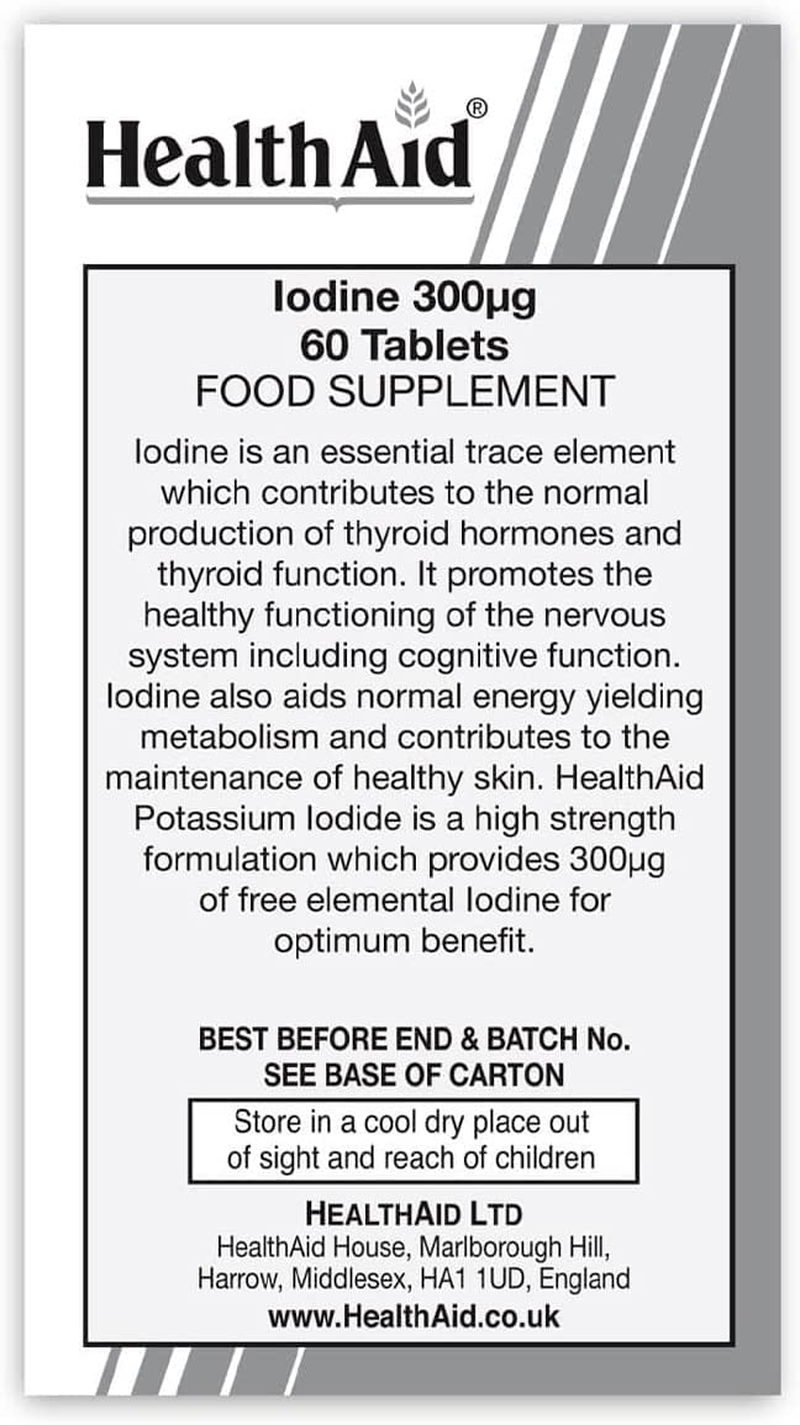 HealthAid®

Iodine 300µg
60 Tablets
FOOD SUPPLEMENT

Iodine is an essential trace element which contributes to the normal production of thyroid hormones and thyroid function. It promotes the healthy functioning of the nervous system including cognitive function. Iodine also aids normal energy yielding metabolism and contributes to the maintenance of healthy skin. HealthAid Potassium Iodide is a high strength formulation which provides 300µg of free elemental Iodine for optimum benefit.

BEST BEFORE END & BATCH No.
SEE BASE OF CARTON

Store in a cool dry place out of sight and reach of children

HEALTHAID LTD
HealthAid House, Marlborough Hill, Harrow, Middlesex, HA1 1UD, England
www.HealthAid.co.uk